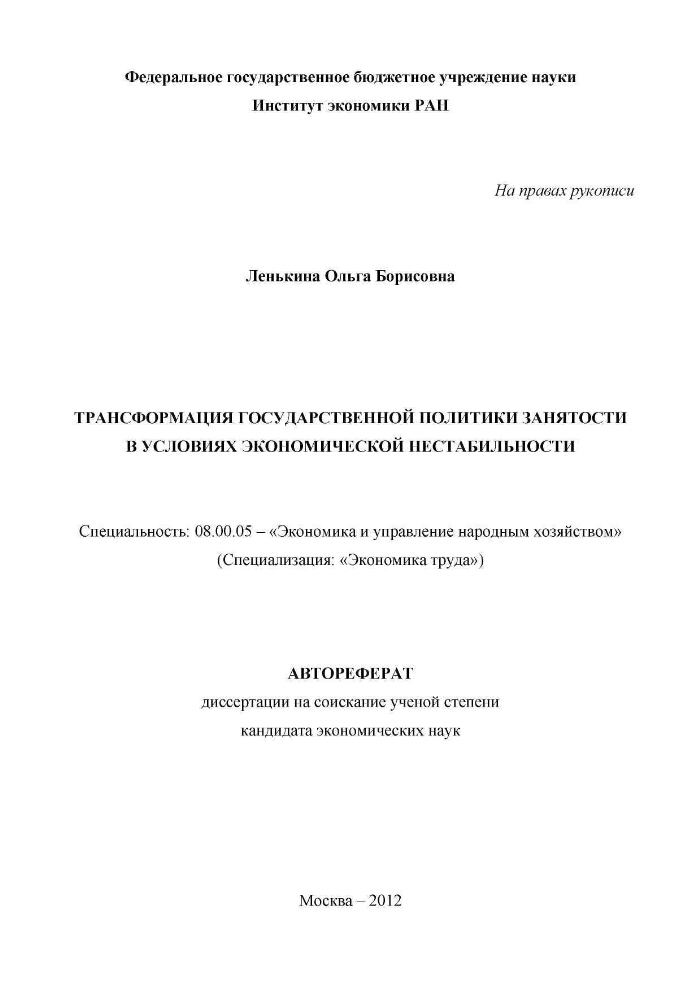 Федеральное государственное бюджетное учреждение науки
Институт экономики РАН

На правах рукописи

Ленькина Ольга Борисовна

ТРАНСФОРМАЦИЯ ГОСУДАРСТВЕННОЙ ПОЛИТИКИ ЗАНЯТОСТИ В УСЛОВИЯХ ЭКОНОМИЧЕСКОЙ НЕСТАБИЛЬНОСТИ

Специальность: 08.00.05 – «Экономика и управление народным хозяйством»
(Специализация: «Экономика труда»)

АВТОРЕФЕРАТ
диссертации на соискание ученой степени
кандидата экономических наук

Москва – 2012